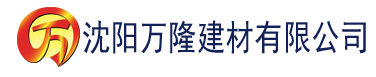 万 沈阳万隆建材有限公司